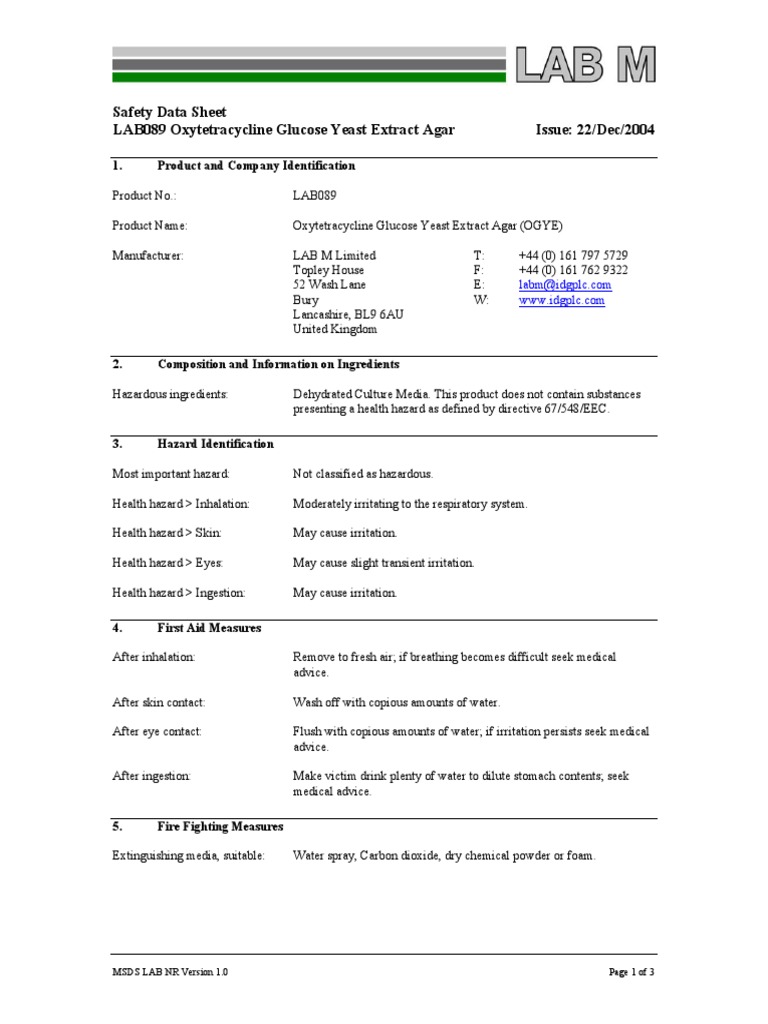 LAB M

Safety Data Sheet
LAB089 Oxytetracycline Glucose Yeast Extract Agar Issue: 22/Dec/2004

1. Product and Company Identification

Product No.: LAB089

Product Name: Oxytetracycline Glucose Yeast Extract Agar (OGYE)

Manufacturer: LAB M Limited
Topley House
52 Wash Lane
Bury
Lancashire, BL9 6AU
United Kingdom

T: +44 (0) 161 797 5729
F: +44 (0) 161 762 9322
E: labm@idgplc.com
W: www.idgplc.com

2. Composition and Information on Ingredients

Hazardous ingredients: Dehydrated Culture Media. This product does not contain substances presenting a health hazard as defined by directive 67/548/EEC.

3. Hazard Identification

Most important hazard: Not classified as hazardous.

Health hazard > Inhalation: Moderately irritating to the respiratory system.

Health hazard > Skin: May cause irritation.

Health hazard > Eyes: May cause slight transient irritation.

Health hazard > Ingestion: May cause irritation.

4. First Aid Measures

After inhalation: Remove to fresh air; if breathing becomes difficult seek medical advice.

After skin contact: Wash off with copious amounts of water.

After eye contact: Flush with copious amounts of water; if irritation persists seek medical advice.

After ingestion: Make victim drink plenty of water to dilute stomach contents; seek medical advice.

5. Fire Fighting Measures

Extinguishing media, suitable: Water spray, Carbon dioxide, dry chemical powder or foam.

MSDS LAB NR Version 1.0 Page 1 of 3